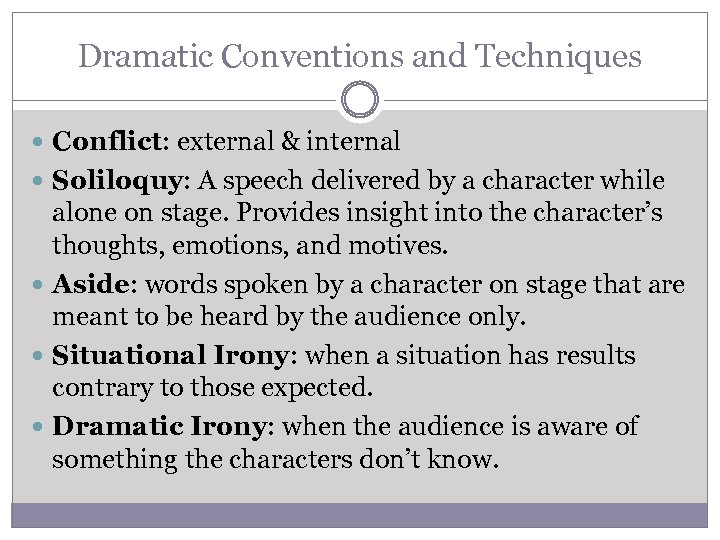 Dramatic Conventions and Techniques

• Conflict: external & internal
• Soliloquy: A speech delivered by a character while alone on stage. Provides insight into the character's thoughts, emotions, and motives.
• Aside: words spoken by a character on stage that are meant to be heard by the audience only.
• Situational Irony: when a situation has results contrary to those expected.
• Dramatic Irony: when the audience is aware of something the characters don't know.